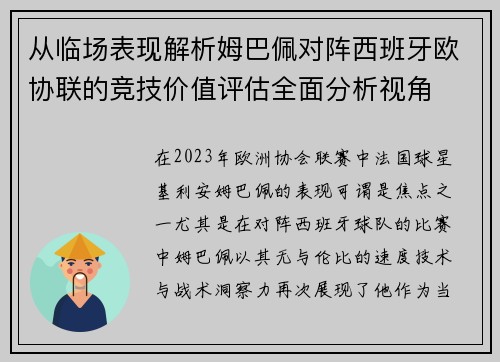 从临场表现解析姆巴佩对阵西班牙欧协联的竞技价值评估全面分析视角

在2023年欧洲协会联赛中法国球星基利安姆巴佩的表现可谓是焦点之一尤其是在对阵西班牙球队的比赛中姆巴佩以其无与伦比的速度技术与战术洞察力再次展现了他作为当